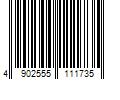 4 902555 111735